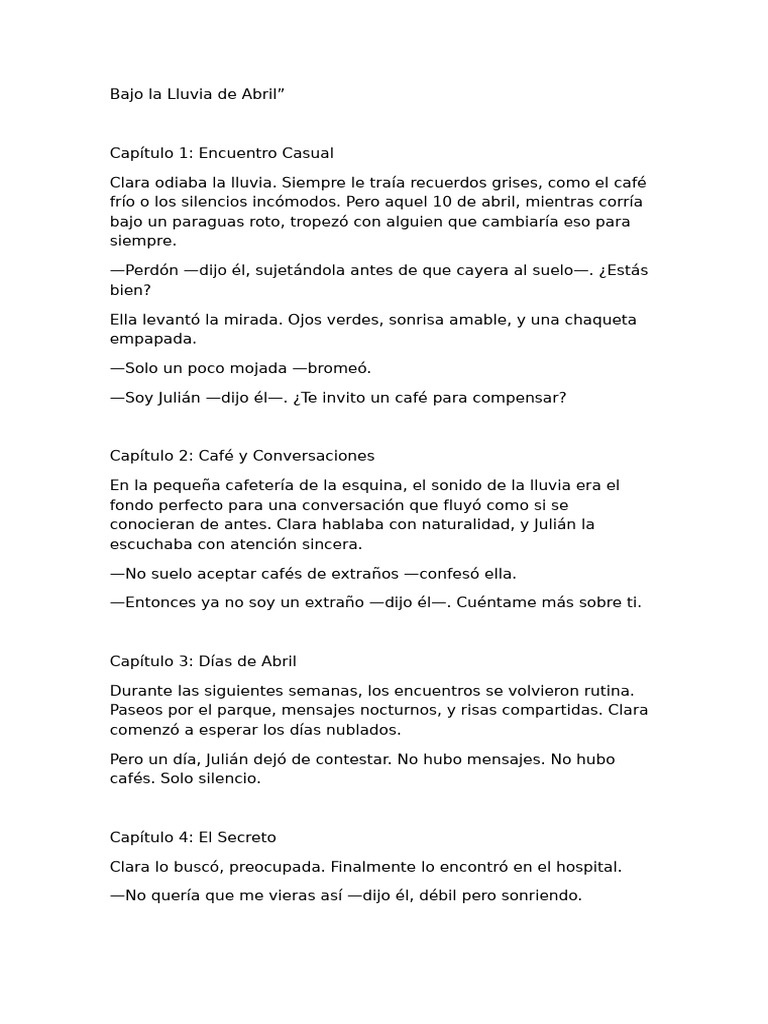 Bajo la Lluvia de Abril”

Capítulo 1: Encuentro Casual

Clara odiaba la lluvia. Siempre le traía recuerdos grises, como el café frío o los silencios incómodos. Pero aquel 10 de abril, mientras corría bajo un paraguas roto, tropezó con alguien que cambiaría eso para siempre.

—Perdón —dijo él, sujetándola antes de que cayera al suelo—. ¿Estás bien?

Ella levantó la mirada. Ojos verdes, sonrisa amable, y una chaqueta empapada.

—Solo un poco mojada —bromeó.

—Soy Julián —dijo él—. ¿Te invito un café para compensar?

Capítulo 2: Café y Conversaciones

En la pequeña cafetería de la esquina, el sonido de la lluvia era el fondo perfecto para una conversación que fluyó como si se conocieran de antes. Clara hablaba con naturalidad, y Julián la escuchaba con atención sincera.

—No suelo aceptar cafés de extraños —confesó ella.

—Entonces ya no soy un extraño —dijo él—. Cuéntame más sobre ti.

Capítulo 3: Días de Abril

Durante las siguientes semanas, los encuentros se volvieron rutina. Paseos por el parque, mensajes nocturnos, y risas compartidas. Clara comenzó a esperar los días nublados.

Pero un día, Julián dejó de contestar. No hubo mensajes. No hubo cafés. Solo silencio.

Capítulo 4: El Secreto

Clara lo buscó, preocupada. Finalmente lo encontró en el hospital.

—No quería que me vieras así —dijo él, débil pero sonriendo.